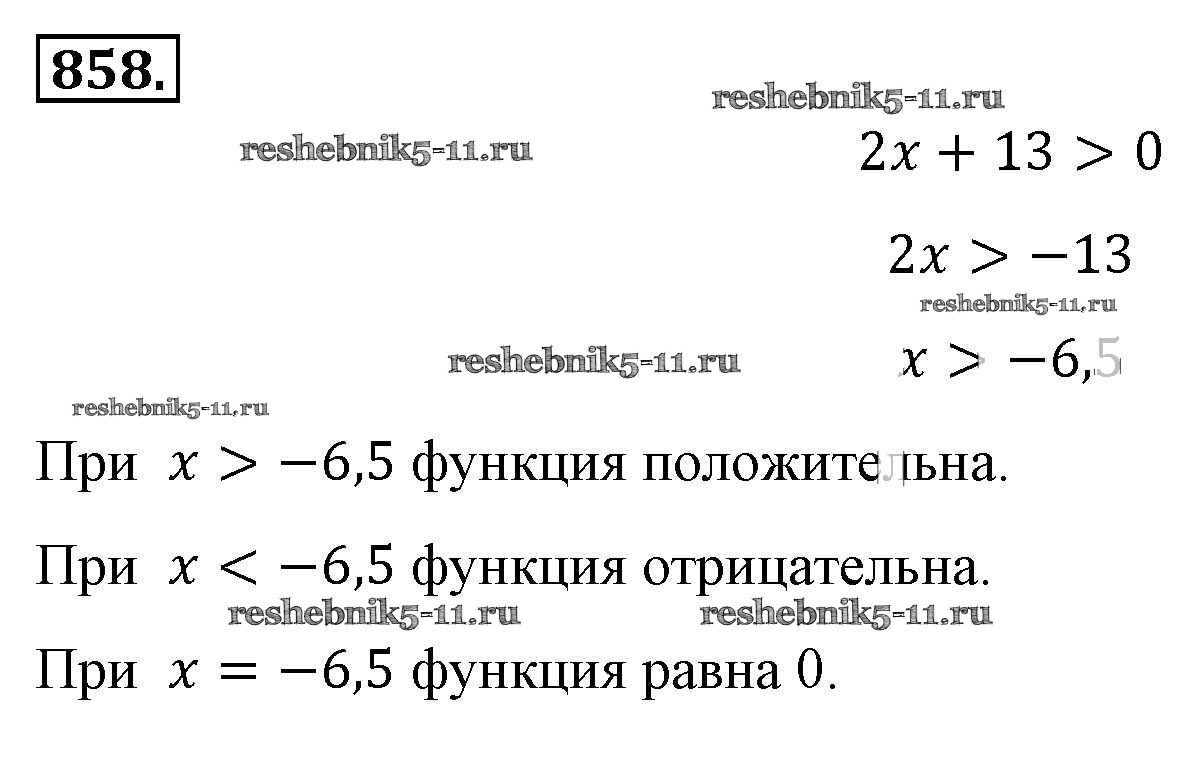 858.

$2x + 13 > 0$

$2x > -13$

$x > -6,5$

При $x > -6,5$ функция положительна.

При $x < -6,5$ функция отрицательна.

При $x = -6,5$ функция равна 0.

reshebnik5-11.ru